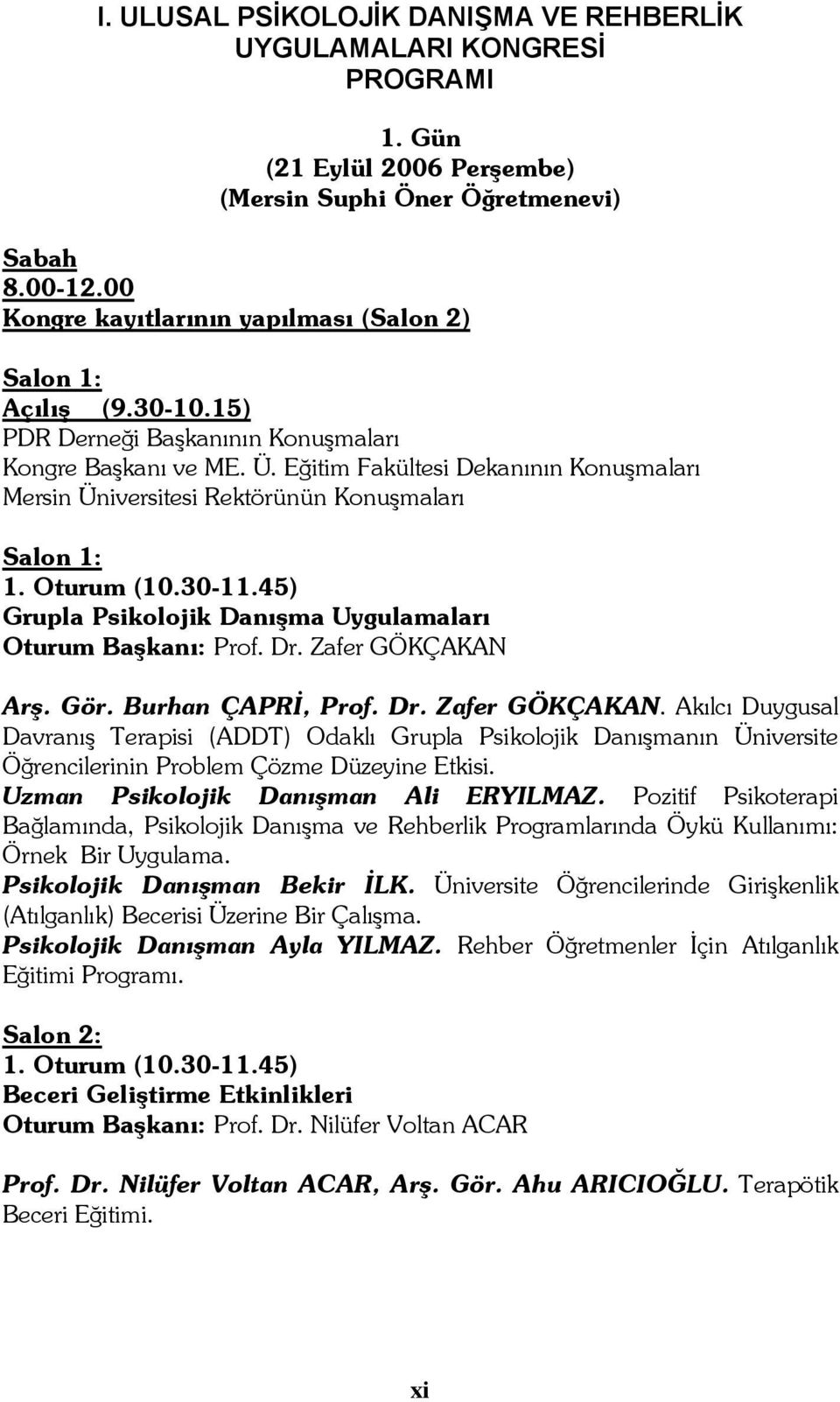 I. ULUSAL PSİKOLOJİK DANIŞMA VE REHBERLİK UYGULAMALARI KONGRESİ PROGRAMI

1. Gün
(21 Eylül 2006 Perşembe)
(Mersin Suphi Öner Öğretmenevi)

Sabah
8.00-12.00
Kongre kayıtlarının yapılması (Salon 2)

Salon 1:
Açılış (9.30-10.15)
PDR Derneği Başkanının Konuşmaları
Kongre Başkanı ve ME. Ü. Eğitim Fakültesi Dekanının Konuşmaları
Mersin Üniversitesi Rektörünün Konuşmaları

Salon 1:
1. Oturum (10.30-11.45)
Grupla Psikolojik Danışma Uygulamaları
Oturum Başkanı: Prof. Dr. Zafer GÖKÇAKAN

Arş. Gör. Burhan ÇAPRİ, Prof. Dr. Zafer GÖKÇAKAN. Akılcı Duygusal Davranış Terapisi (ADDT) Odaklı Grupla Psikolojik Danışmanın Üniversite Öğrencilerinin Problem Çözme Düzeyine Etkisi.
Uzman Psikolojik Danışman Ali ERYILMAZ. Pozitif Psikoterapi Bağlamında, Psikolojik Danışma ve Rehberlik Programlarında Öykü Kullanımı: Örnek Bir Uygulama.
Psikolojik Danışman Bekir İLK. Üniversite Öğrencilerinde Girişkenlik (Atılganlık) Becerisi Üzerine Bir Çalışma.
Psikolojik Danışman Ayla YILMAZ. Rehber Öğretmenler İçin Atılganlık Eğitimi Programı.

Salon 2:
1. Oturum (10.30-11.45)
Beceri Geliştirme Etkinlikleri
Oturum Başkanı: Prof. Dr. Nilüfer Voltan ACAR

Prof. Dr. Nilüfer Voltan ACAR, Arş. Gör. Ahu ARICIOĞLU. Terapötik Beceri Eğitimi.

xi